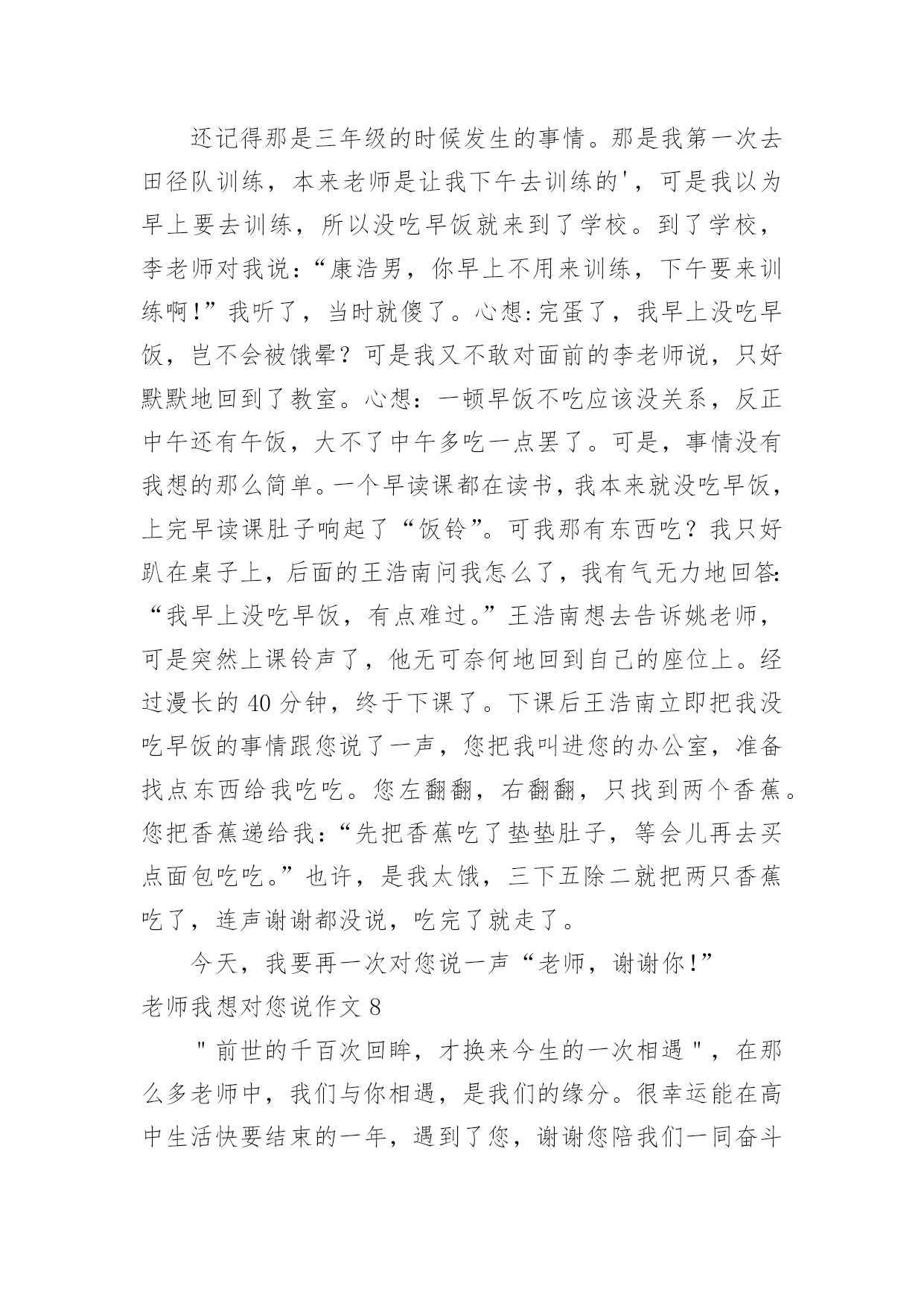 还记得那是三年级的时候发生的事情。那是我第一次去田径队训练，本来老师是让我下午去训练的'，可是我以为早上要去训练，所以没吃早饭就来到了学校。到了学校，李老师对我说:“康浩男，你早上不用来训练，下午要来训练啊!”我听了，当时就傻了。心想:完蛋了，我早上没吃早饭，岂不会被饿晕？可是我又不敢对面前的李老师说，只好默默地回到了教室。心想：一顿早饭不吃应该没关系，反正中午还有午饭，大不了中午多吃一点罢了。可是，事情没有我想的那么简单。一个早读课都在读书，我本来就没吃早饭，上完早读课肚子响起了“饭铃”。可我那有东西吃？我只好趴在桌子上，后面的王浩南问我怎么了，我有气无力地回答:“我早上没吃早饭，有点难过。”王浩南想去告诉姚老师，可是突然上课铃声了，他无可奈何地回到自己的座位上。经过漫长的 40 分钟，终于下课了。下课后王浩南立即把我没吃早饭的事情跟您说了一声，您把我叫进您的办公室，准备找点东西给我吃吃。您左翻翻，右翻翻，只找到两个香蕉。您把香蕉递给我:“先把香蕉吃了垫垫肚子，等会儿再去买点面包吃吃。”也许，是我太饿，三下五除二就把两只香蕉吃了，连声谢谢都没说，吃完了就走了。

今天，我要再一次对您说一声“老师，谢谢你!”

老师我想对您说作文 8

"前世的千百次回眸，才换来今生的一次相遇"，在那么多老师中，我们与你相遇，是我们的缘分。很幸运能在高中生活快要结束的一年，遇到了您，谢谢您陪我们一同奋斗